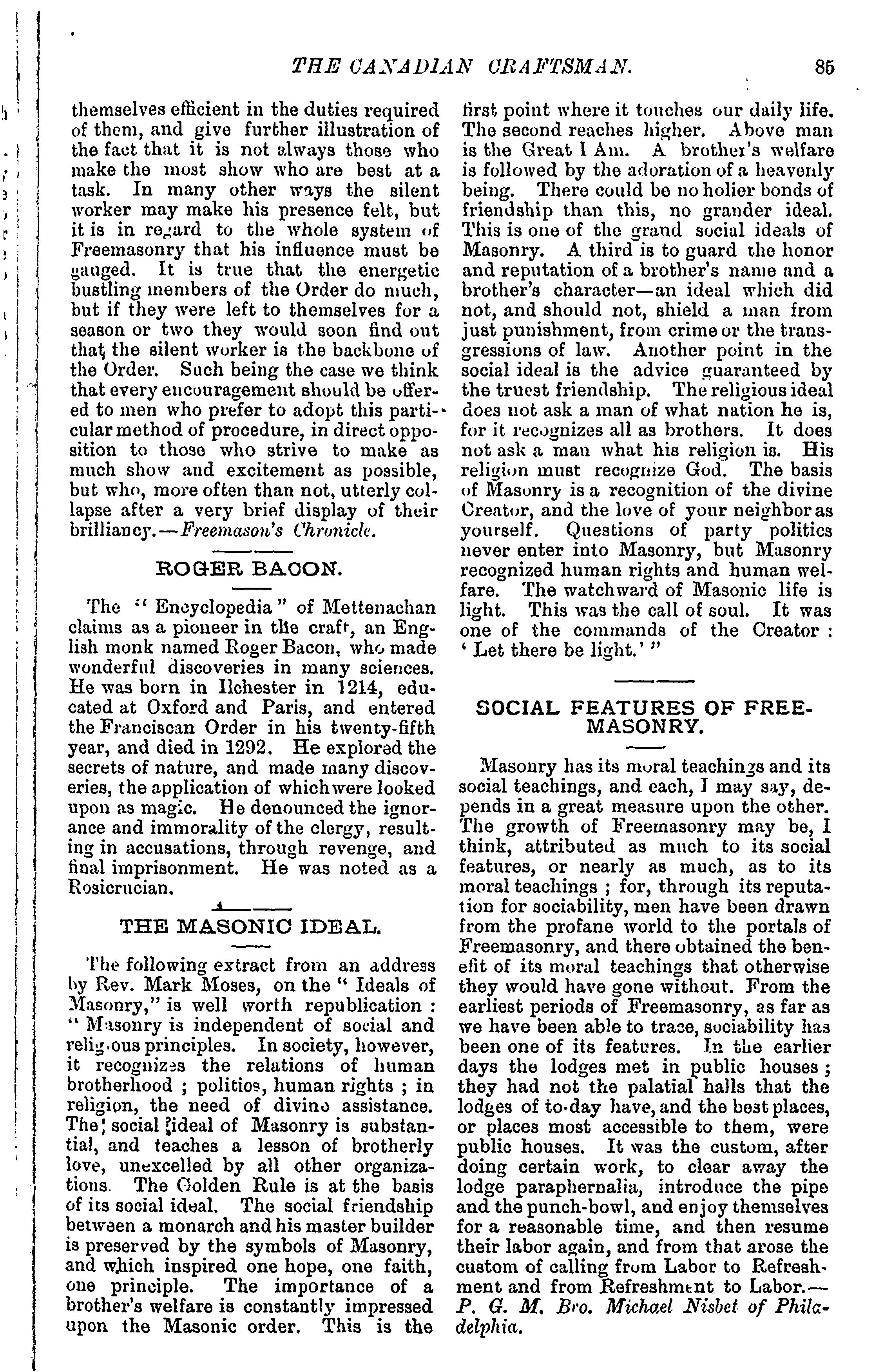 THE CANADIAN CRAFTSMAN. 85

themselves efficient in the duties required of them, and give further illustration of the fact that it is not always those who make the most show who are best at a task. In many other ways the silent worker may make his presence felt, but it is in regard to the whole system of Freemasonry that his influence must be gauged. It is true that the energetic bustling members of the Order do much, but if they were left to themselves for a season or two they would soon find out that the silent worker is the backbone of the Order. Such being the case we think that every encouragement should be offered to men who prefer to adopt this particular method of procedure, in direct opposition to those who strive to make as much show and excitement as possible, but who, more often than not, utterly collapse after a very brief display of their brilliancy.—Freemason's Chronicle.

ROGER BACON.

The "Encyclopedia" of Mettenachan claims as a pioneer in the craft, an English monk named Roger Bacon, who made wonderful discoveries in many sciences. He was born in Ilchester in 1214, educated at Oxford and Paris, and entered the Franciscan Order in his twenty-fifth year, and died in 1292. He explored the secrets of nature, and made many discoveries, the application of which were looked upon as magic. He denounced the ignorance and immorality of the clergy, resulting in accusations, through revenge, and final imprisonment. He was noted as a Rosicrucian.

THE MASONIC IDEAL.

The following extract from an address by Rev. Mark Moses, on the "Ideals of Masonry," is well worth republication : "Masonry is independent of social and religious principles. In society, however, it recognizes the relations of human brotherhood ; politics, human rights ; in religion, the need of divine assistance. The social ideal of Masonry is substantial, and teaches a lesson of brotherly love, unexcelled by all other organizations. The Golden Rule is at the basis of its social ideal. The social friendship between a monarch and his master builder is preserved by the symbols of Masonry, and which inspired one hope, one faith, one principle. The importance of a brother's welfare is constantly impressed upon the Masonic order. This is the first point where it touches our daily life. The second reaches higher. Above man is the Great I Am. A brother's welfare is followed by the adoration of a heavenly being. There could be no holier bonds of friendship than this, no grander ideal. This is one of the grand social ideals of Masonry. A third is to guard the honor and reputation of a brother's name and a brother's character—an ideal which did not, and should not, shield a man from just punishment, from crime or the transgressions of law. Another point in the social ideal is the advice guaranteed by the truest friendship. The religious ideal does not ask a man of what nation he is, for it recognizes all as brothers. It does not ask a man what his religion is. His religion must recognize God. The basis of Masonry is a recognition of the divine Creator, and the love of your neighbor as yourself. Questions of party politics never enter into Masonry, but Masonry recognized human rights and human welfare. The watchward of Masonic life is light. This was the call of soul. It was one of the commands of the Creator : 'Let there be light.'"

SOCIAL FEATURES OF FREEMASONRY.

Masonry has its moral teachings and its social teachings, and each, I may say, depends in a great measure upon the other. The growth of Freemasonry may be, I think, attributed as much to its social features, or nearly as much, as to its moral teachings ; for, through its reputation for sociability, men have been drawn from the profane world to the portals of Freemasonry, and there obtained the benefit of its moral teachings that otherwise they would have gone without. From the earliest periods of Freemasonry, as far as we have been able to trace, sociability has been one of its features. In the earlier days the lodges met in public houses ; they had not the palatial halls that the lodges of to-day have, and the best places, or places most accessible to them, were public houses. It was the custom, after doing certain work, to clear away the lodge paraphernalia, introduce the pipe and the punch-bowl, and enjoy themselves for a reasonable time, and then resume their labor again, and from that arose the custom of calling from Labor to Refreshment and from Refreshment to Labor.—P. G. M. Bro. Michael Nisbet of Philadelphia.